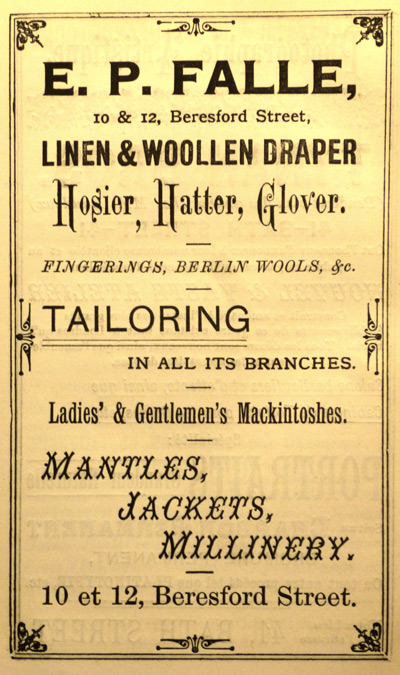 E. P. FALLE,

10 & 12, Beresford Street,

LINEN & WOOLLEN DRAPER

Hosier, Hatter, Glover.

FINGERINGS, BERLIN WOOLS, &c.

TAILORING

IN ALL ITS BRANCHES.

Ladies' & Gentlemen's Mackintoshes.

MANTLES,
JACKETS,
MILLINERY.

10 et 12, Beresford Street.